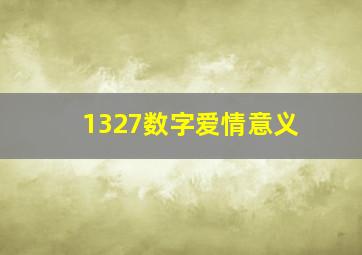 1327数字爱情意义